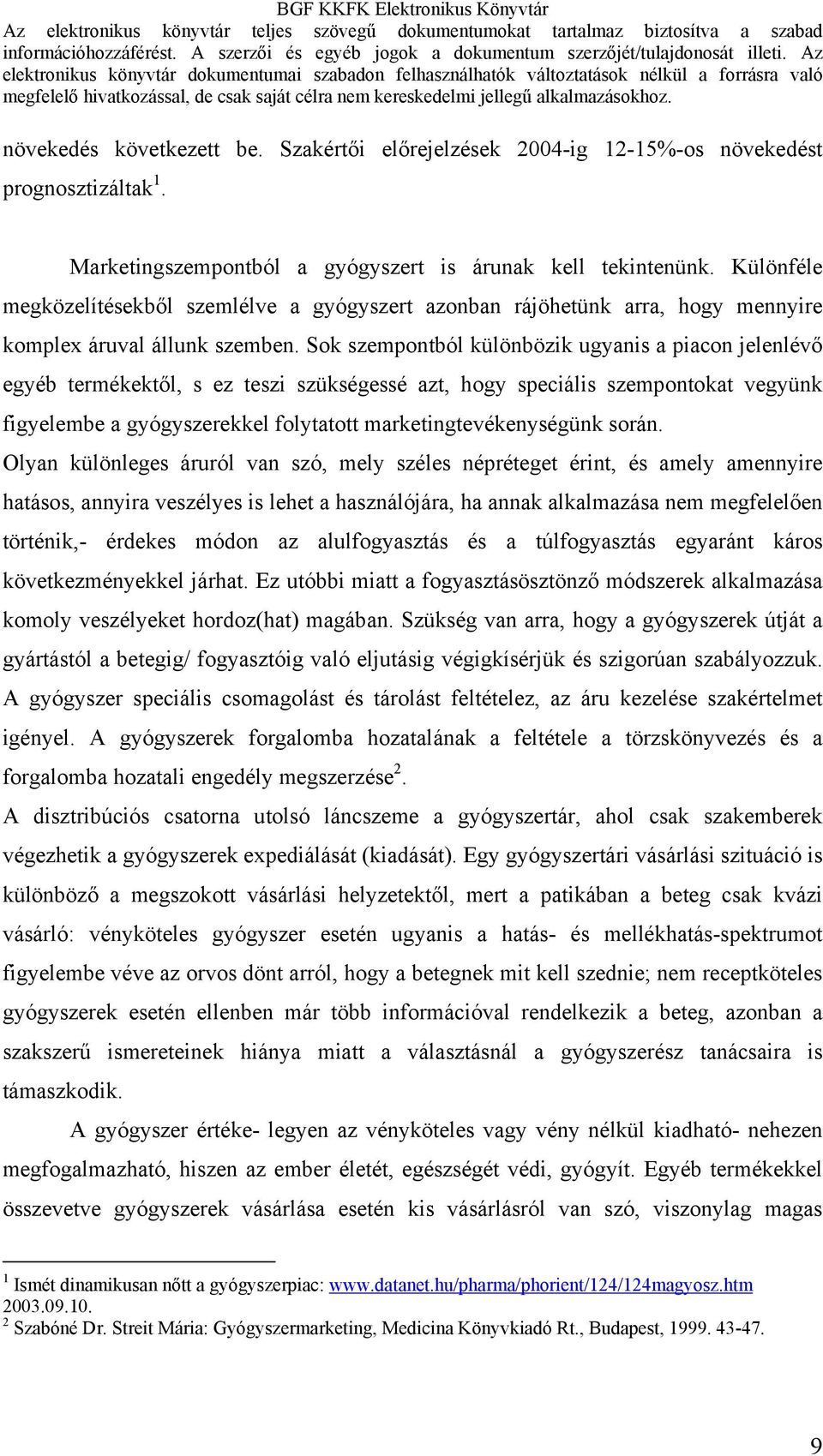 BGF KKFK Elektronikus Könyvtár
Az elektronikus könyvtár teljes szövegű dokumentumokat tartalmaz biztosítva a szabad információhozzáférést. A szerzői és egyéb jogok a dokumentum szerzőjét/tulajdonosát illeti. Az elektronikus könyvtár dokumentumai szabadon felhasználhatók változtatások nélkül a forrásra való megfelelő hivatkozással, de csak saját célra nem kereskedelmi jellegű alkalmazásokhoz.

növekedés következett be. Szakértői előrejelzések 2004-ig 12-15%-os növekedést prognosztizáltak$^1$.

Marketingszempontból a gyógyszert is árunak kell tekintenünk. Különféle megközelítésekből szemlélve a gyógyszert azonban rájöhetünk arra, hogy mennyire komplex áruval állunk szemben. Sok szempontból különbözik ugyanis a piacon jelenlévő egyéb termékektől, s ez teszi szükségessé azt, hogy speciális szempontokat vegyünk figyelembe a gyógyszerekkel folytatott marketingtevékenységünk során.
Olyan különleges áruról van szó, mely széles népréteget érint, és amely amennyire hatásos, annyira veszélyes is lehet a használójára, ha annak alkalmazása nem megfelelően történik,- érdekes módon az alulfogyasztás és a túlfogyasztás egyaránt káros következményekkel járhat. Ez utóbbi miatt a fogyasztásösztönző módszerek alkalmazása komoly veszélyeket hordoz(hat) magában. Szükség van arra, hogy a gyógyszerek útját a gyártástól a betegig/ fogyasztóig való eljutásig végigkísérjük és szigorúan szabályozzuk. A gyógyszer speciális csomagolást és tárolást feltételez, az áru kezelése szakértelmet igényel. A gyógyszerek forgalomba hozatalának a feltétele a törzskönyvezés és a forgalomba hozatali engedély megszerzése$^2$.
A disztribúciós csatorna utolsó láncszeme a gyógyszertár, ahol csak szakemberek végezhetik a gyógyszerek expediálását (kiadását). Egy gyógyszertári vásárlási szituáció is különböző a megszokott vásárlási helyzetektől, mert a patikában a beteg csak kvázi vásárló: vényköteles gyógyszer esetén ugyanis a hatás- és mellékhatás-spektrumot figyelembe véve az orvos dönt arról, hogy a betegnek mit kell szednie; nem receptköteles gyógyszerek esetén ellenben már több információval rendelkezik a beteg, azonban a szakszerű ismereteinek hiánya miatt a választásnál a gyógyszerész tanácsaira is támaszkodik.

A gyógyszer értéke- legyen az vényköteles vagy vény nélkül kiadható- nehezen megfogalmazható, hiszen az ember életét, egészségét védi, gyógyít. Egyéb termékekkel összevetve gyógyszerek vásárlása esetén kis vásárlásról van szó, viszonylag magas

$^1$ Ismét dinamikusan nőtt a gyógyszerpiac: www.datanet.hu/pharma/phorient/124/124magyosz.htm 2003.09.10.
$^2$ Szabóné Dr. Streit Mária: Gyógyszermarketing, Medicina Könyvkiadó Rt., Budapest, 1999. 43-47.

9